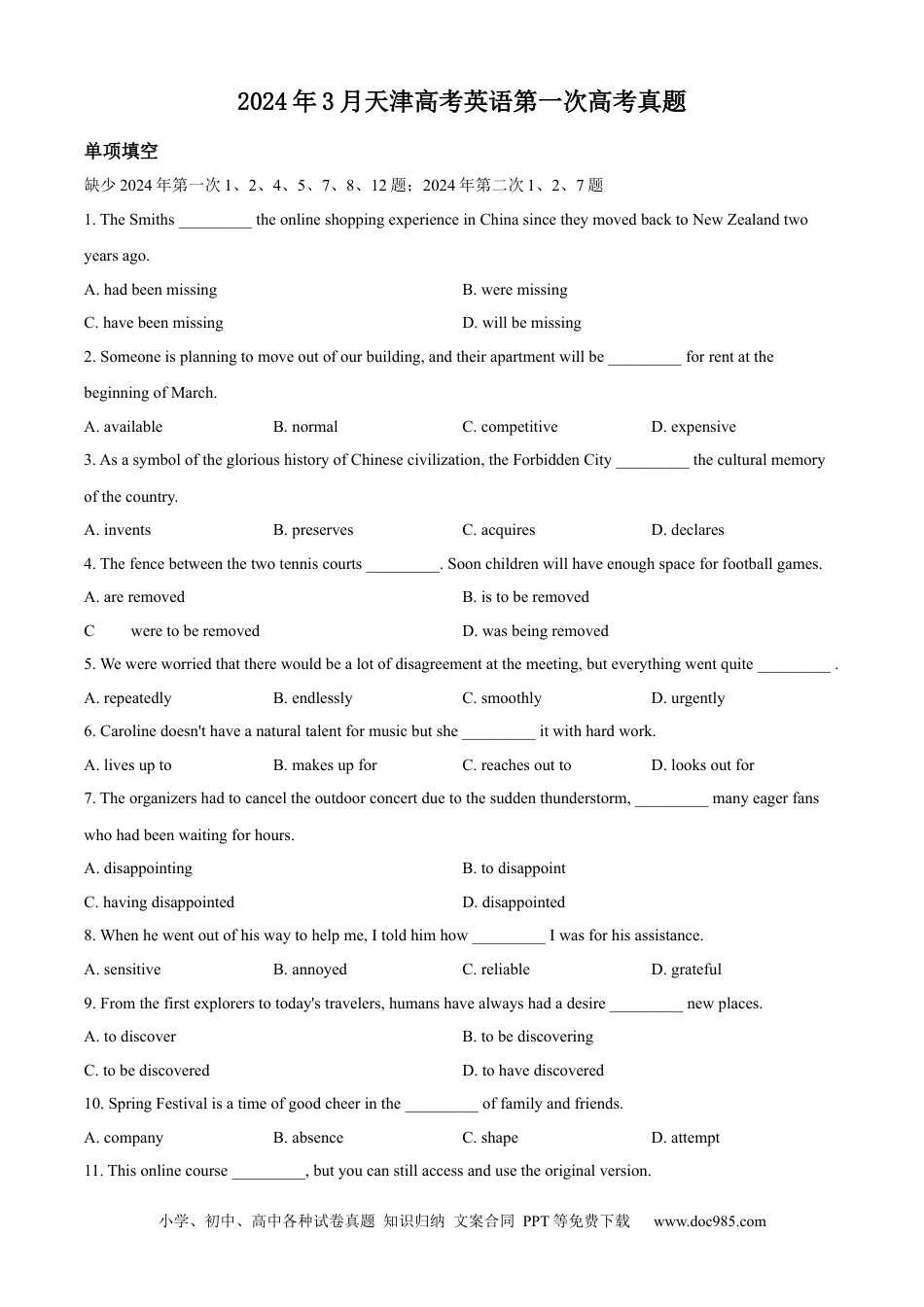 2024年3月天津高考英语第一次高考真题

单项填空

缺少2024年第一次1、2、4、5、7、8、12题；2024年第二次1、2、7题

1. The Smiths _________ the online shopping experience in China since they moved back to New Zealand two years ago.

A. had been missing
B. were missing
C. have been missing
D. will be missing

2. Someone is planning to move out of our building, and their apartment will be _________ for rent at the beginning of March.

A. available
B. normal
C. competitive
D. expensive

3. As a symbol of the glorious history of Chinese civilization, the Forbidden City _________ the cultural memory of the country.

A. invents
B. preserves
C. acquires
D. declares

4. The fence between the two tennis courts _________. Soon children will have enough space for football games.

A. are removed
B. is to be removed
C were to be removed
D. was being removed

5. We were worried that there would be a lot of disagreement at the meeting, but everything went quite _________ .

A. repeatedly
B. endlessly
C. smoothly
D. urgently

6. Caroline doesn't have a natural talent for music but she _________ it with hard work.

A. lives up to
B. makes up for
C. reaches out to
D. looks out for

7. The organizers had to cancel the outdoor concert due to the sudden thunderstorm, _________ many eager fans who had been waiting for hours.

A. disappointing
B. to disappoint
C. having disappointed
D. disappointed

8. When he went out of his way to help me, I told him how _________ I was for his assistance.

A. sensitive
B. annoyed
C. reliable
D. grateful

9. From the first explorers to today's travelers, humans have always had a desire _________ new places.

A. to discover
B. to be discovering
C. to be discovered
D. to have discovered

10. Spring Festival is a time of good cheer in the _________ of family and friends.

A. company
B. absence
C. shape
D. attempt

11. This online course _________, but you can still access and use the original version.

小学、初中、高中各种试卷真题 知识归纳 文案合同 PPT等免费下载 www.doc985.com